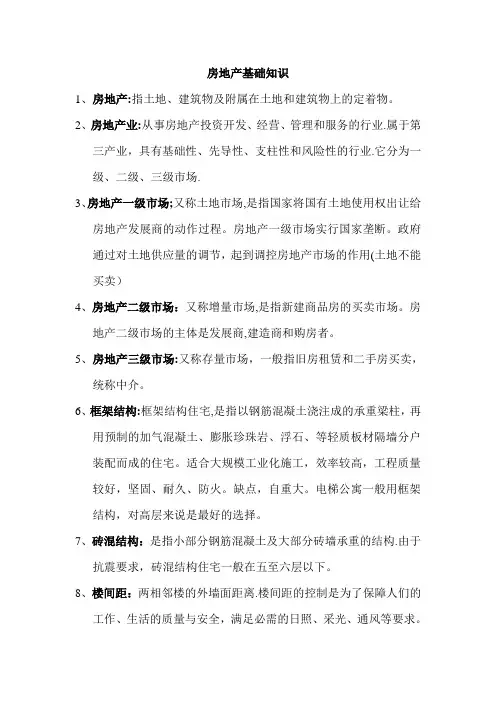 房地产基础知识

1、房地产:指土地、建筑物及附属在土地和建筑物上的定着物。

2、房地产业:从事房地产投资开发、经营、管理和服务的行业.属于第三产业，具有基础性、先导性、支柱性和风险性的行业.它分为一级、二级、三级市场.

3、房地产一级市场;又称土地市场,是指国家将国有土地使用权出让给房地产发展商的动作过程。房地产一级市场实行国家垄断。政府通过对土地供应量的调节，起到调控房地产市场的作用(土地不能买卖）

4、房地产二级市场：又称增量市场,是指新建商品房的买卖市场。房地产二级市场的主体是发展商,建造商和购房者。

5、房地产三级市场:又称存量市场，一般指旧房租赁和二手房买卖，统称中介。

6、框架结构:框架结构住宅,是指以钢筋混凝土浇注成的承重梁柱，再用预制的加气混凝土、膨胀珍珠岩、浮石、等轻质板材隔墙分户装配而成的住宅。适合大规模工业化施工，效率较高，工程质量较好，坚固、耐久、防火。缺点，自重大。电梯公寓一般用框架结构，对高层来说是最好的选择。

7、砖混结构：是指小部分钢筋混凝土及大部分砖墙承重的结构.由于抗震要求，砖混结构住宅一般在五至六层以下。

8、楼间距：两相邻楼的外墙面距离.楼间距的控制是为了保障人们的工作、生活的质量与安全，满足必需的日照、采光、通风等要求。